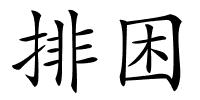 排困